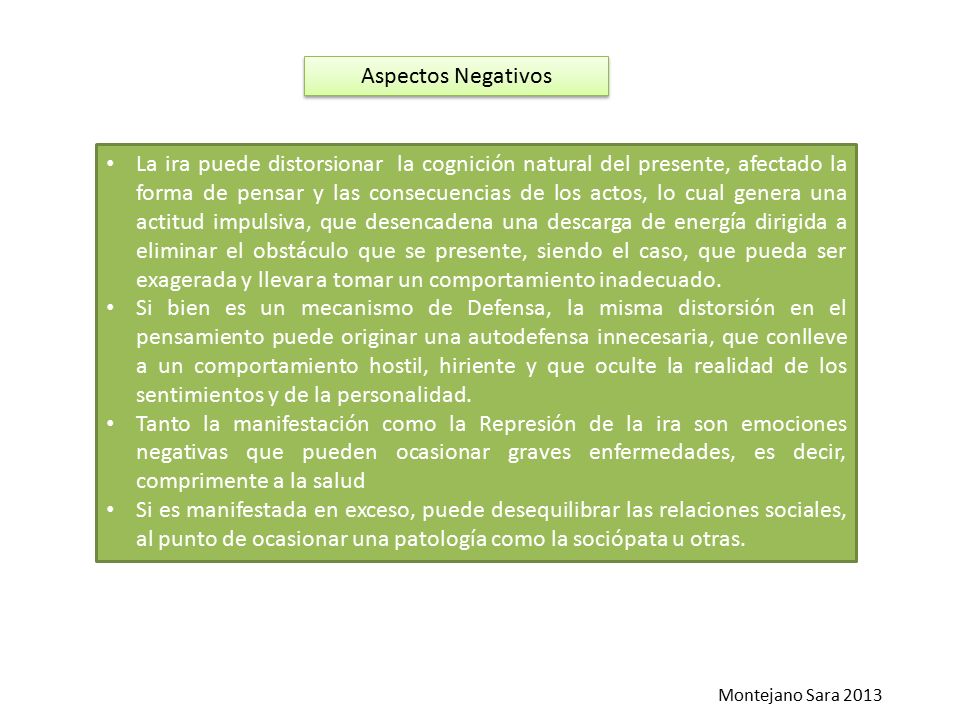 Aspectos Negativos

• La ira puede distorsionar la cognición natural del presente, afectado la forma de pensar y las consecuencias de los actos, lo cual genera una actitud impulsiva, que desencadena una descarga de energía dirigida a eliminar el obstáculo que se presente, siendo el caso, que pueda ser exagerada y llevar a tomar un comportamiento inadecuado.
• Si bien es un mecanismo de Defensa, la misma distorsión en el pensamiento puede originar una autodefensa innecesaria, que conlleve a un comportamiento hostil, hiriente y que oculte la realidad de los sentimientos y de la personalidad.
• Tanto la manifestación como la Represión de la ira son emociones negativas que pueden ocasionar graves enfermedades, es decir, comprimente a la salud
• Si es manifestada en exceso, puede desequilibrar las relaciones sociales, al punto de ocasionar una patología como la sociópata u otras.

Montejano Sara 2013